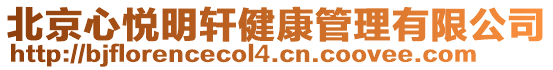 北京心悦明轩健康管理有限公司
http://bjflorencecol4.cn.coovee.com